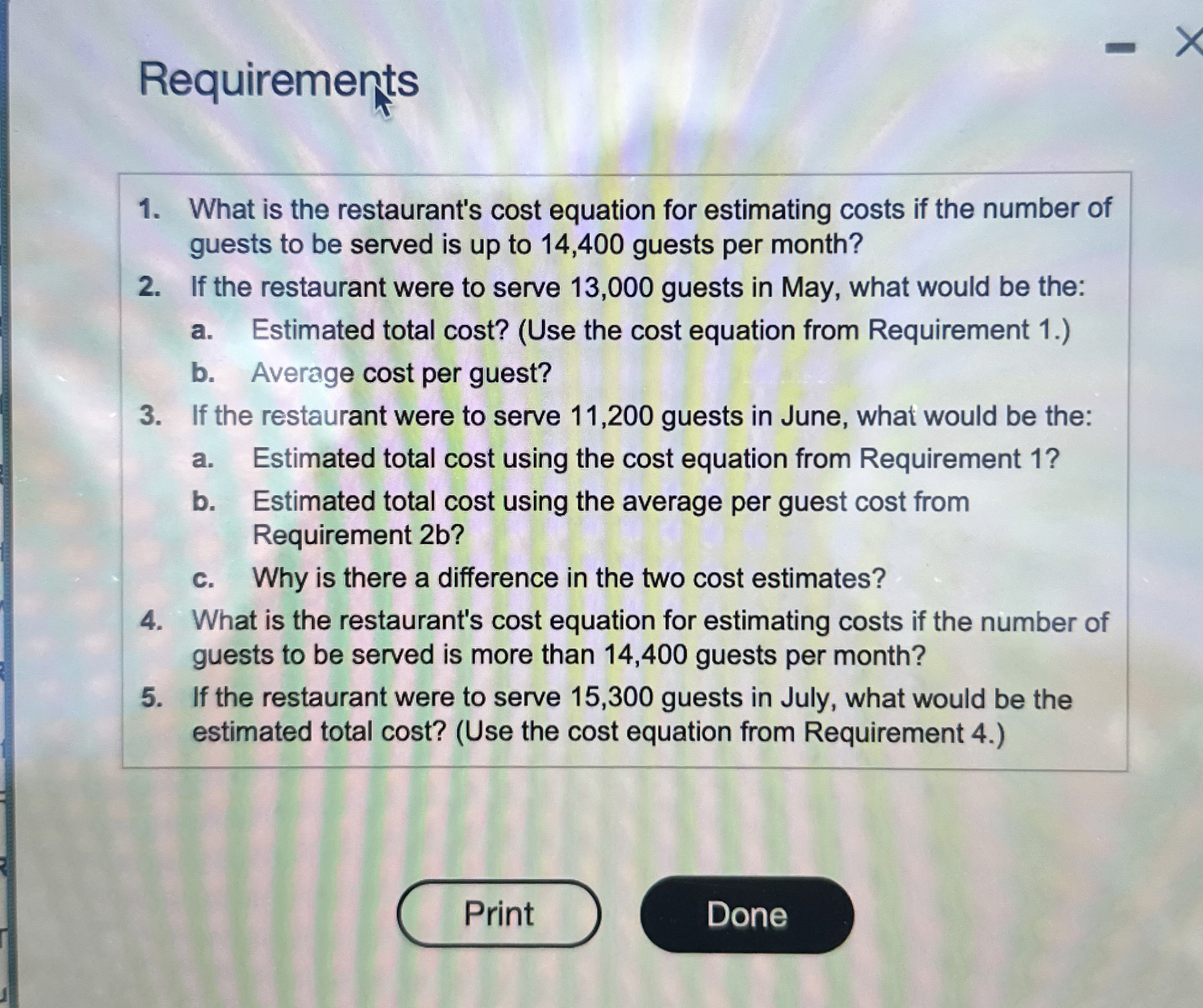 Requirements

1. What is the restaurant's cost equation for estimating costs if the number of guests to be served is up to 14,400 guests per month?
2. If the restaurant were to serve 13,000 guests in May, what would be the:
a. Estimated total cost? (Use the cost equation from Requirement 1.)
b. Average cost per guest?
3. If the restaurant were to serve 11,200 guests in June, what would be the:
a. Estimated total cost using the cost equation from Requirement 1?
b. Estimated total cost using the average per guest cost from Requirement 2b?
c. Why is there a difference in the two cost estimates?
4. What is the restaurant's cost equation for estimating costs if the number of guests to be served is more than 14,400 guests per month?
5. If the restaurant were to serve 15,300 guests in July, what would be the estimated total cost? (Use the cost equation from Requirement 4.)

Print

Done